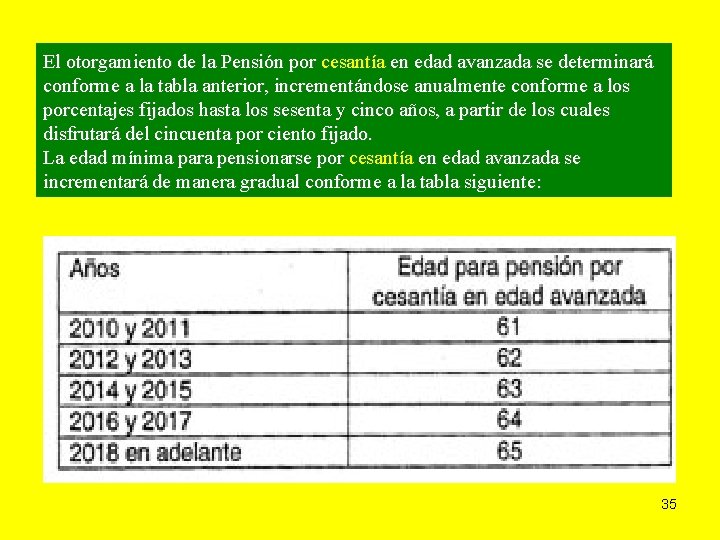 El otorgamiento de la Pensión por cesantía en edad avanzada se determinará conforme a la tabla anterior, incrementándose anualmente conforme a los porcentajes fijados hasta los sesenta y cinco años, a partir de los cuales disfrutará del cincuenta por ciento fijado.
La edad mínima para pensionarse por cesantía en edad avanzada se incrementará de manera gradual conforme a la tabla siguiente:

| Años | Edad para pensión por cesantía en edad avanzada |
|---|---|
| 2010 y 2011 | 61 |
| 2012 y 2013 | 62 |
| 2014 y 2015 | 63 |
| 2016 y 2017 | 64 |
| 2018 en adelante | 65 |

35